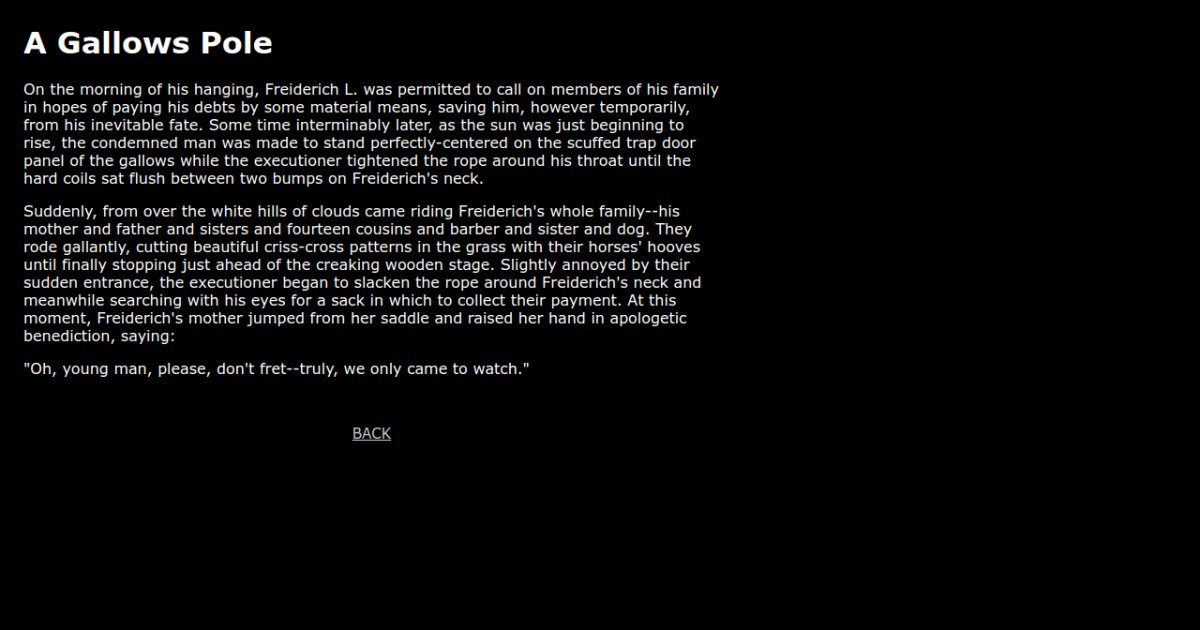 A Gallows Pole

On the morning of his hanging, Freiderich L. was permitted to call on members of his family in hopes of paying his debts by some material means, saving him, however temporarily, from his inevitable fate. Some time interminably later, as the sun was just beginning to rise, the condemned man was made to stand perfectly-centered on the scuffed trap door panel of the gallows while the executioner tightened the rope around his throat until the hard coils sat flush between two bumps on Freiderich's neck.

Suddenly, from over the white hills of clouds came riding Freiderich's whole family--his mother and father and sisters and fourteen cousins and barber and sister and dog. They rode gallantly, cutting beautiful criss-cross patterns in the grass with their horses' hooves until finally stopping just ahead of the creaking wooden stage. Slightly annoyed by their sudden entrance, the executioner began to slacken the rope around Freiderich's neck and meanwhile searching with his eyes for a sack in which to collect their payment. At this moment, Freiderich's mother jumped from her saddle and raised her hand in apologetic benediction, saying:

"Oh, young man, please, don't fret--truly, we only came to watch."

BACK